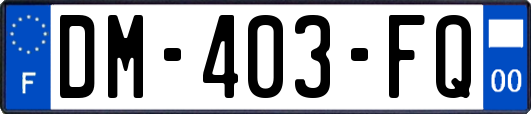 F
DM-403-FQ
00